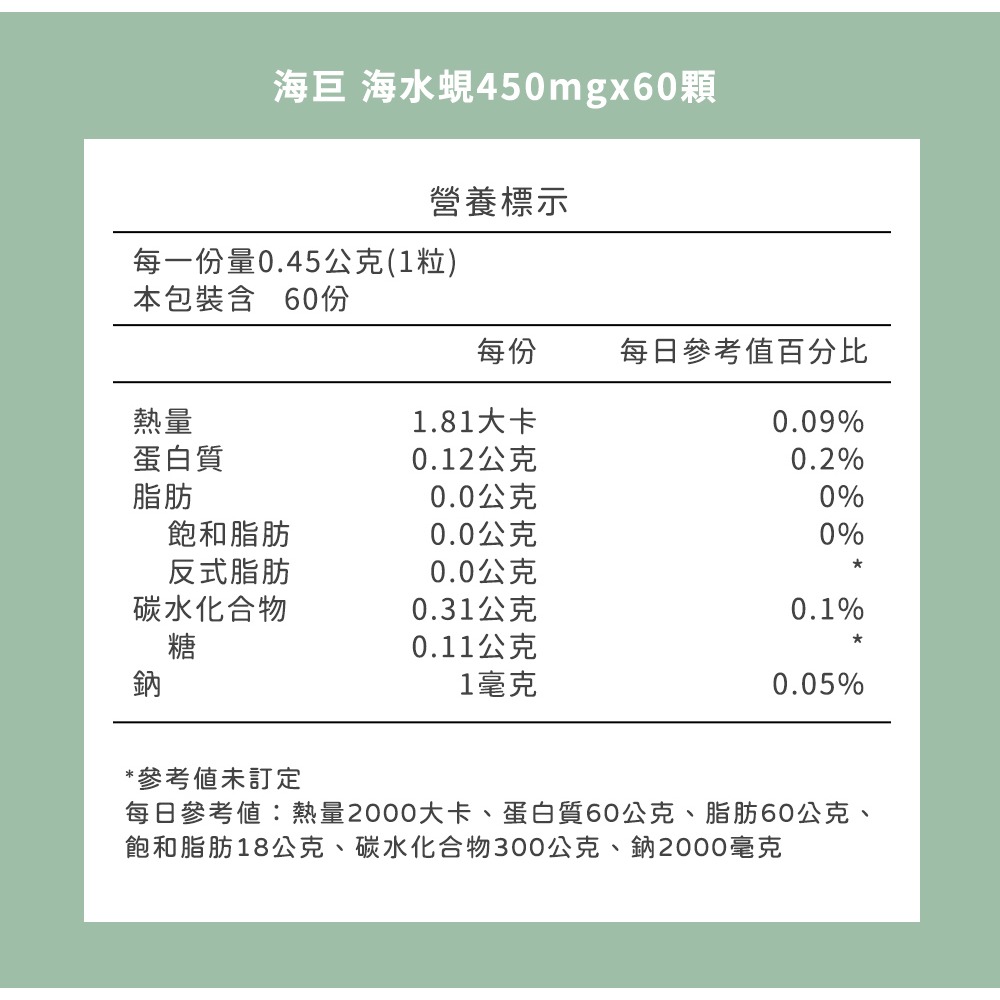 海巨 海水蜆450mgx60顆

營養標示

每一份量0.45公克(1粒)
本包裝含 60份

| | 每份 | 每日參考值百分比 |
|---|---|---|
| 熱量 | 1.81大卡 | 0.09% |
| 蛋白質 | 0.12公克 | 0.2% |
| 脂肪 | 0.0公克 | 0% |
| 飽和脂肪 | 0.0公克 | 0% |
| 反式脂肪 | 0.0公克 | * |
| 碳水化合物 | 0.31公克 | 0.1% |
| 糖 | 0.11公克 | * |
| 鈉 | 1毫克 | 0.05% |

*參考值未訂定
每日參考值：熱量2000大卡、蛋白質60公克、脂肪60公克、飽和脂肪18公克、碳水化合物300公克、鈉2000毫克